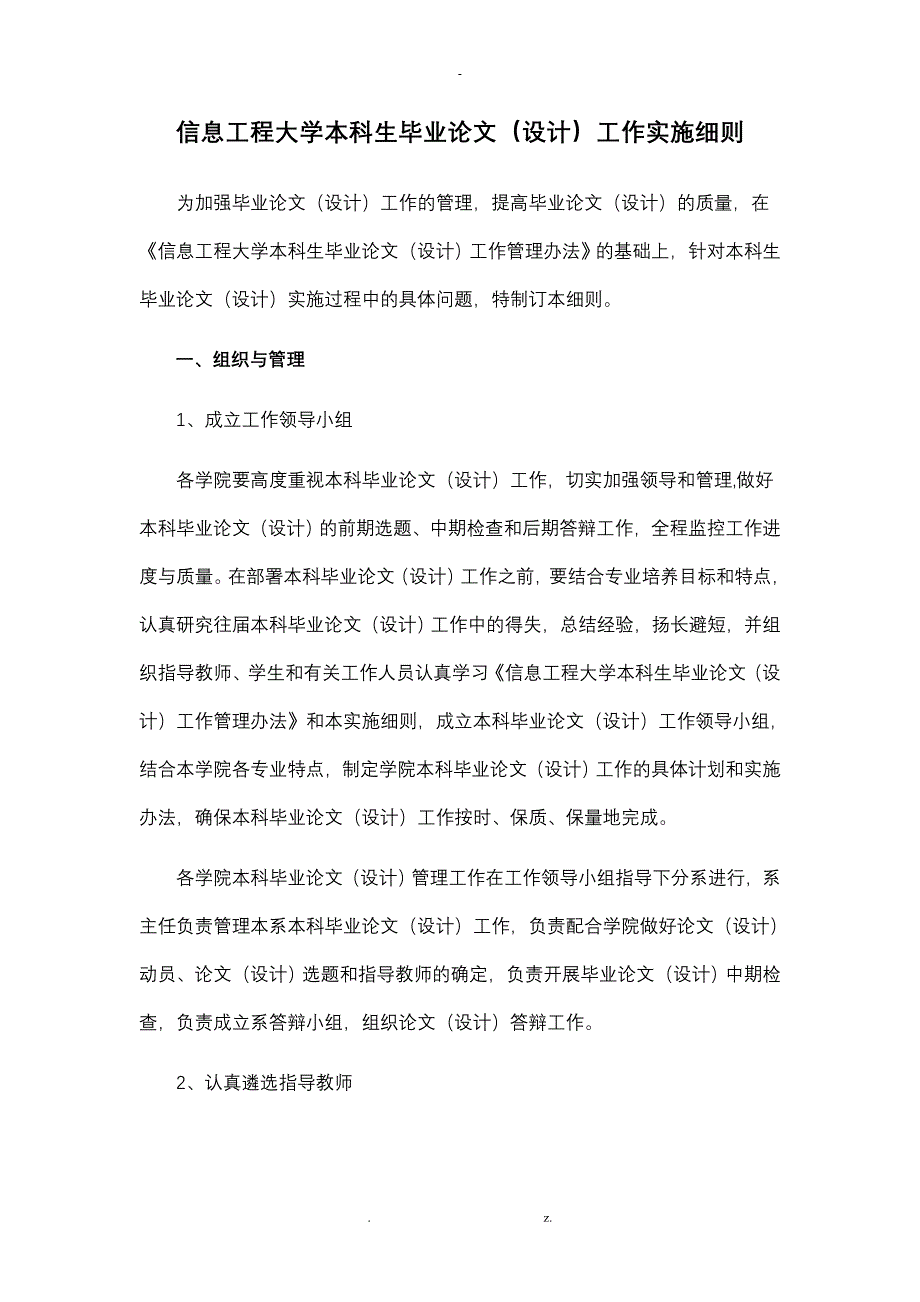 -

信息工程大学本科生毕业论文（设计）工作实施细则

为加强毕业论文（设计）工作的管理，提高毕业论文（设计）的质量，在《信息工程大学本科生毕业论文（设计）工作管理办法》的基础上，针对本科生毕业论文（设计）实施过程中的具体问题，特制订本细则。

一、组织与管理

1、成立工作领导小组

各学院要高度重视本科毕业论文（设计）工作，切实加强领导和管理,做好本科毕业论文（设计）的前期选题、中期检查和后期答辩工作，全程监控工作进度与质量。在部署本科毕业论文（设计）工作之前，要结合专业培养目标和特点，认真研究往届本科毕业论文（设计）工作中的得失，总结经验，扬长避短，并组织指导教师、学生和有关工作人员认真学习《信息工程大学本科生毕业论文（设计）工作管理办法》和本实施细则，成立本科毕业论文（设计）工作领导小组，结合本学院各专业特点，制定学院本科毕业论文（设计）工作的具体计划和实施办法，确保本科毕业论文（设计）工作按时、保质、保量地完成。

各学院本科毕业论文（设计）管理工作在工作领导小组指导下分系进行，系主任负责管理本系本科毕业论文（设计）工作，负责配合学院做好论文（设计）动员、论文（设计）选题和指导教师的确定，负责开展毕业论文（设计）中期检查，负责成立系答辩小组，组织论文（设计）答辩工作。

2、认真遴选指导教师

. z.